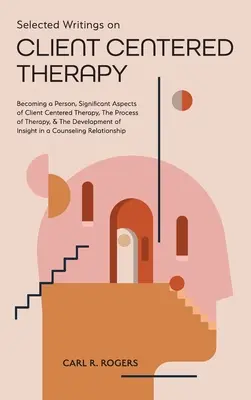 Selected Writings on
CLIENT CENTERED THERAPY

Becoming a Person, Significant Aspects of Client Centered Therapy, The Process of Therapy, & The Development of Insight in a Counseling Relationship

CARL R. ROGERS